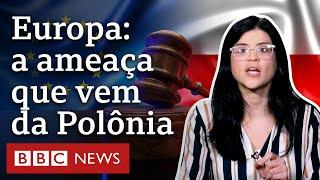 Europa: a ameaça que vem da Polônia

BBC NEWS